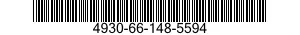 4930-66-148-5594